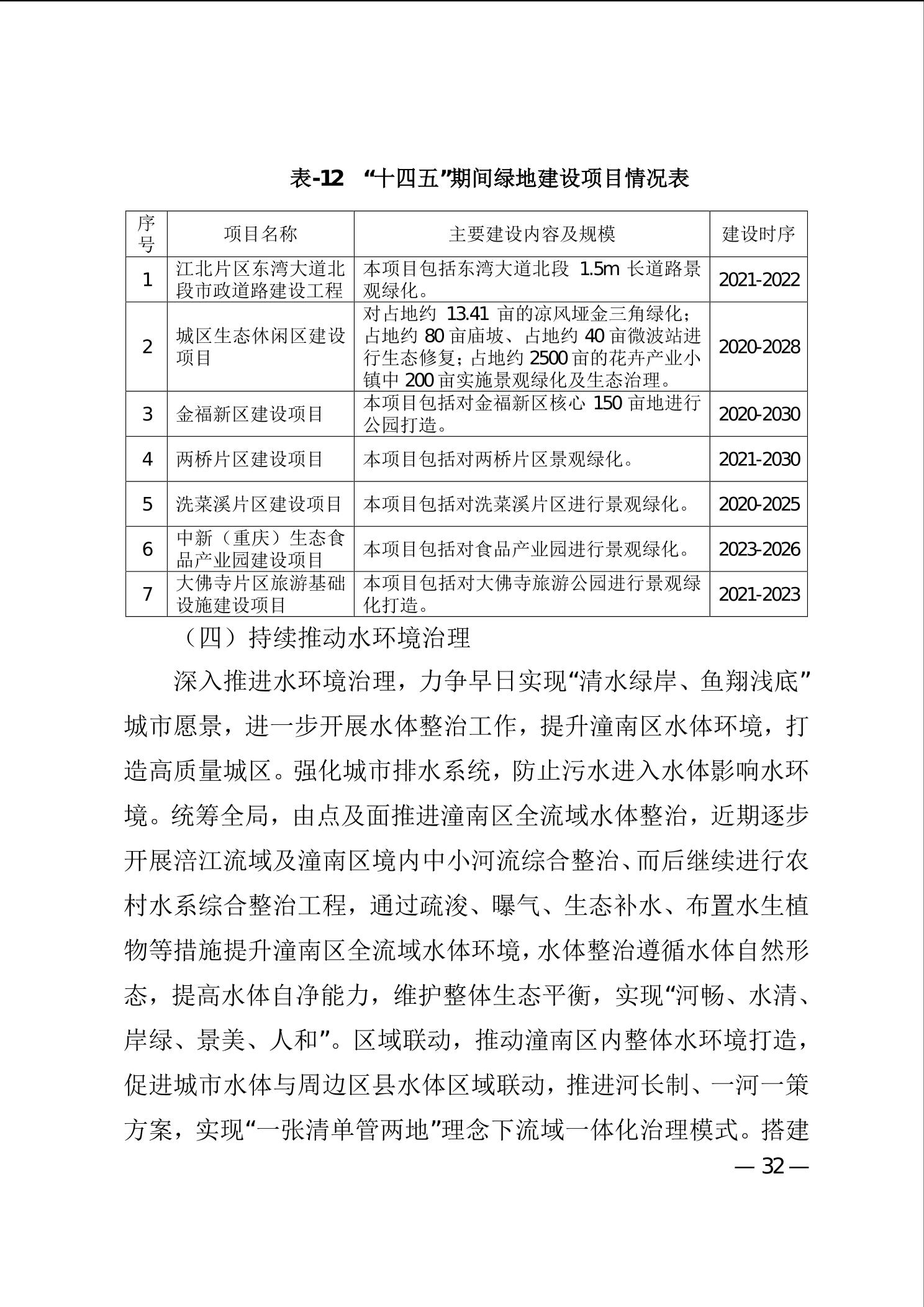 表-12 “十四五”期间绿地建设项目情况表

| 序号 | 项目名称 | 主要建设内容及规模 | 建设时序 |
|---|---|---|---|
| 1 | 江北片区东湾大道北段市政道路建设工程 | 本项目包括东湾大道北段 1.5m 长道路景观绿化。 | 2021-2022 |
| 2 | 城区生态休闲区建设项目 | 对占地约 13.41 亩的凉风垭金三角绿化；占地约 80 亩庙坡、占地约 40 亩微波站进行生态修复；占地约 2500 亩的花卉产业小镇中 200 亩实施景观绿化及生态治理。 | 2020-2028 |
| 3 | 金福新区建设项目 | 本项目包括对金福新区核心 150 亩地进行公园打造。 | 2020-2030 |
| 4 | 两桥片区建设项目 | 本项目包括对两桥片区景观绿化。 | 2021-2030 |
| 5 | 洗菜溪片区建设项目 | 本项目包括对洗菜溪片区进行景观绿化。 | 2020-2025 |
| 6 | 中新（重庆）生态食品产业园建设项目 | 本项目包括对食品产业园进行景观绿化。 | 2023-2026 |
| 7 | 大佛寺片区旅游基础设施建设项目 | 本项目包括对大佛寺旅游公园进行景观绿化打造。 | 2021-2023 |

（四）持续推动水环境治理

深入推进水环境治理，力争早日实现“清水绿岸、鱼翔浅底”城市愿景，进一步开展水体整治工作，提升潼南区水体环境，打造高质量城区。强化城市排水系统，防止污水进入水体影响水环境。统筹全局，由点及面推进潼南区全流域水体整治，近期逐步开展涪江流域及潼南区境内中小河流综合整治、而后继续进行农村水系综合整治工程，通过疏浚、曝气、生态补水、布置水生植物等措施提升潼南区全流域水体环境，水体整治遵循水体自然形态，提高水体自净能力，维护整体生态平衡，实现“河畅、水清、岸绿、景美、人和”。区域联动，推动潼南区内整体水环境打造，促进城市水体与周边区县水体区域联动，推进河长制、一河一策方案，实现“一张清单管两地”理念下流域一体化治理模式。搭建

— 32 —